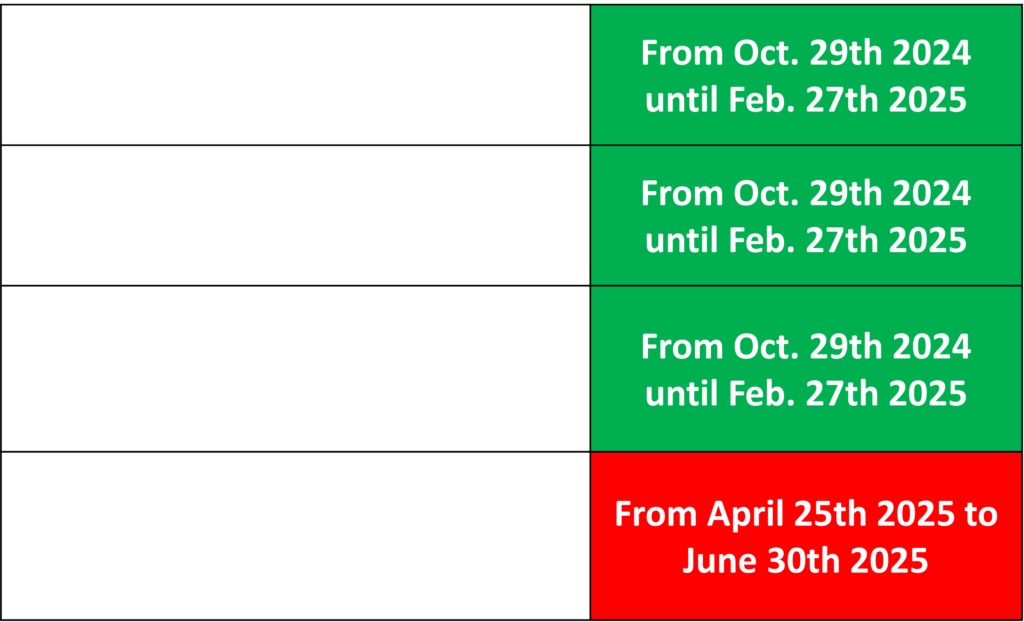 | | |
|---|---|
| | From Oct. 29th 2024 until Feb. 27th 2025 |
| | From Oct. 29th 2024 until Feb. 27th 2025 |
| | From Oct. 29th 2024 until Feb. 27th 2025 |
| | From April 25th 2025 to June 30th 2025 |